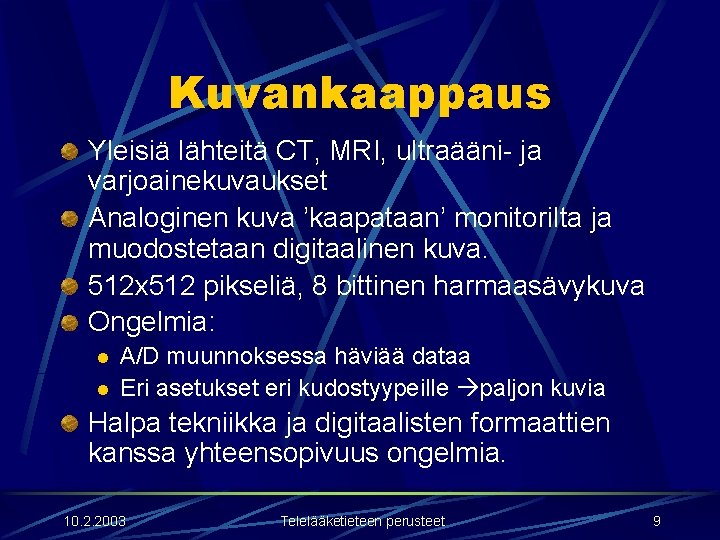 Kuvankaappaus

• Yleisiä lähteitä CT, MRI, ultraääni- ja varjoainekuvaukset
• Analoginen kuva 'kaapataan' monitorilta ja muodostetaan digitaalinen kuva.
• 512x512 pikseliä, 8 bittinen harmaasävykuva
• Ongelmia:
• A/D muunnoksessa häviää dataa
• Eri asetukset eri kudostyypeille →paljon kuvia
• Halpa tekniikka ja digitaalisten formaattien kanssa yhteensopivuus ongelmia.

10.2.2003 Telelääketieteen perusteet 9